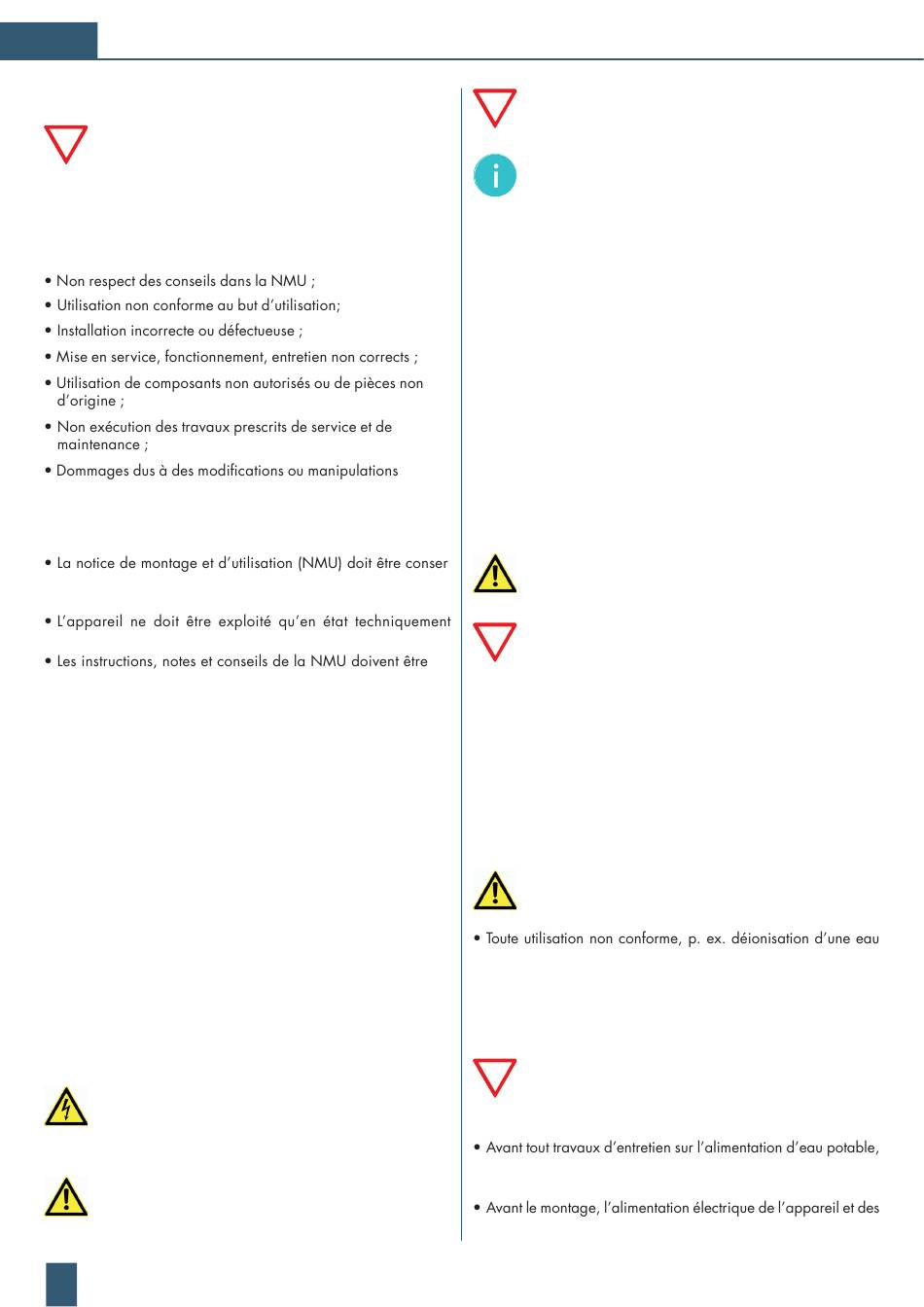 • Non respect des conseils dans la NMU ;
• Utilisation non conforme au but d'utilisation;
• Installation incorrecte ou défectueuse ;
• Mise en service, fonctionnement, entretien non corrects ;
• Utilisation de composants non autorisés ou de pièces non d'origine ;
• Non exécution des travaux prescrits de service et de maintenance ;
• Dommages dus à des modifications ou manipulations

• La notice de montage et d'utilisation (NMU) doit être conser

• L'appareil ne doit être exploité qu'en état techniquement

• Les instructions, notes et conseils de la NMU doivent être

• Toute utilisation non conforme, p. ex. déionisation d'une eau

• Avant tout travaux d'entretien sur l'alimentation d'eau potable,

• Avant le montage, l'alimentation électrique de l'appareil et des